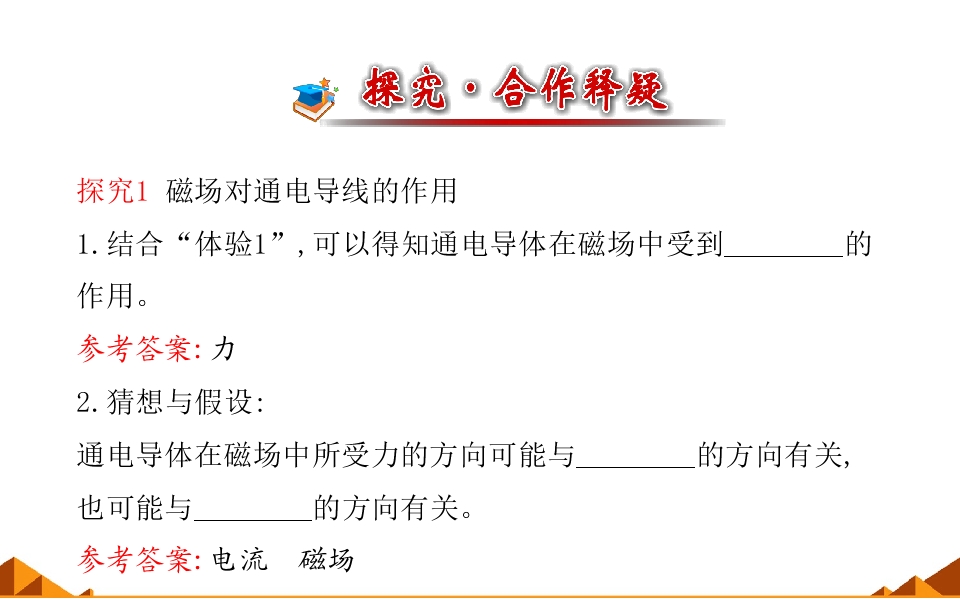 探究·合作释疑

探究1 磁场对通电导线的作用

1.结合“体验1”,可以得知通电导体在磁场中受到________的作用。

参考答案:力

2.猜想与假设:

通电导体在磁场中所受力的方向可能与________的方向有关,也可能与________的方向有关。

参考答案:电流　磁场